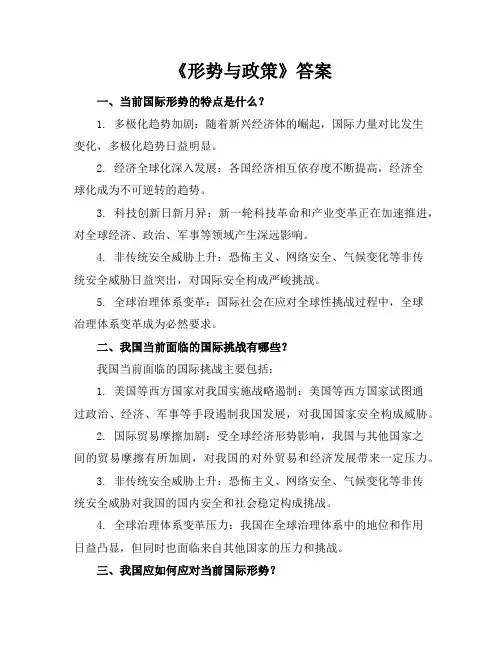 《形势与政策》答案

一、当前国际形势的特点是什么？

1. 多极化趋势加剧：随着新兴经济体的崛起，国际力量对比发生变化，多极化趋势日益明显。

2. 经济全球化深入发展：各国经济相互依存度不断提高，经济全球化成为不可逆转的趋势。

3. 科技创新日新月异：新一轮科技革命和产业变革正在加速推进，对全球经济、政治、军事等领域产生深远影响。

4. 非传统安全威胁上升：恐怖主义、网络安全、气候变化等非传统安全威胁日益突出，对国际安全构成严峻挑战。

5. 全球治理体系变革：国际社会在应对全球性挑战过程中，全球治理体系变革成为必然要求。

二、我国当前面临的国际挑战有哪些？

我国当前面临的国际挑战主要包括：

1. 美国等西方国家对我国实施战略遏制：美国等西方国家试图通过政治、经济、军事等手段遏制我国发展，对我国国家安全构成威胁。

2. 国际贸易摩擦加剧：受全球经济形势影响，我国与其他国家之间的贸易摩擦有所加剧，对我国的对外贸易和经济发展带来一定压力。

3. 非传统安全威胁上升：恐怖主义、网络安全、气候变化等非传统安全威胁对我国的国内安全和社会稳定构成挑战。

4. 全球治理体系变革压力：我国在全球治理体系中的地位和作用日益凸显，但同时也面临来自其他国家的压力和挑战。

三、我国应如何应对当前国际形势？